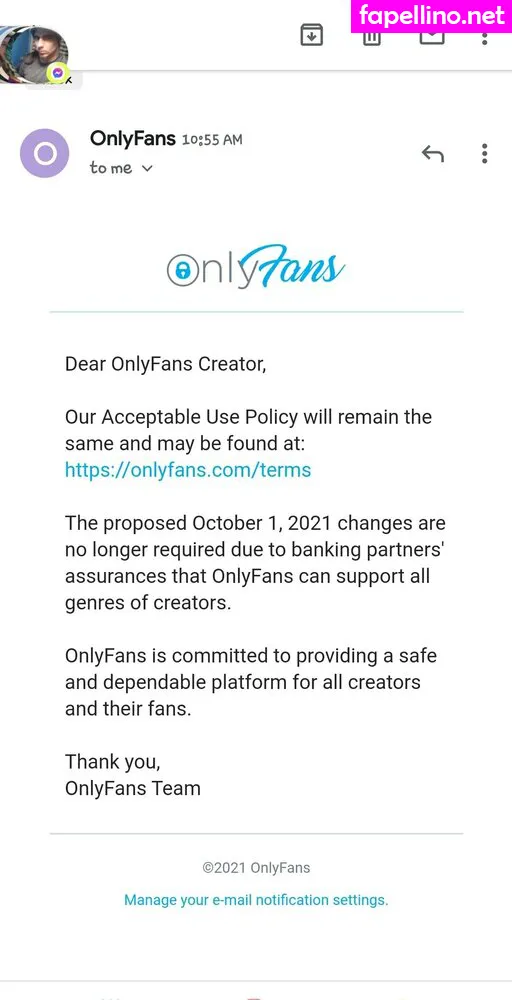 fapellino.net

O

OnlyFans 10:55 AM
to me

OnlyFans

Dear OnlyFans Creator,

Our Acceptable Use Policy will remain the same and may be found at: https://onlyfans.com/terms

The proposed October 1, 2021 changes are no longer required due to banking partners' assurances that OnlyFans can support all genres of creators.

OnlyFans is committed to providing a safe and dependable platform for all creators and their fans.

Thank you,
OnlyFans Team

©2021 OnlyFans

Manage your e-mail notification settings.